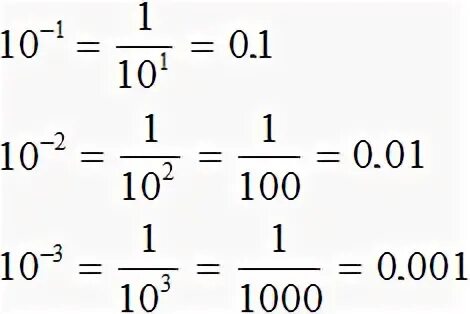 $10^{-1} = \frac{1}{10^1} = 0.1$

$10^{-2} = \frac{1}{10^2} = \frac{1}{100} = 0.01$

$10^{-3} = \frac{1}{10^3} = \frac{1}{1000} = 0.001$